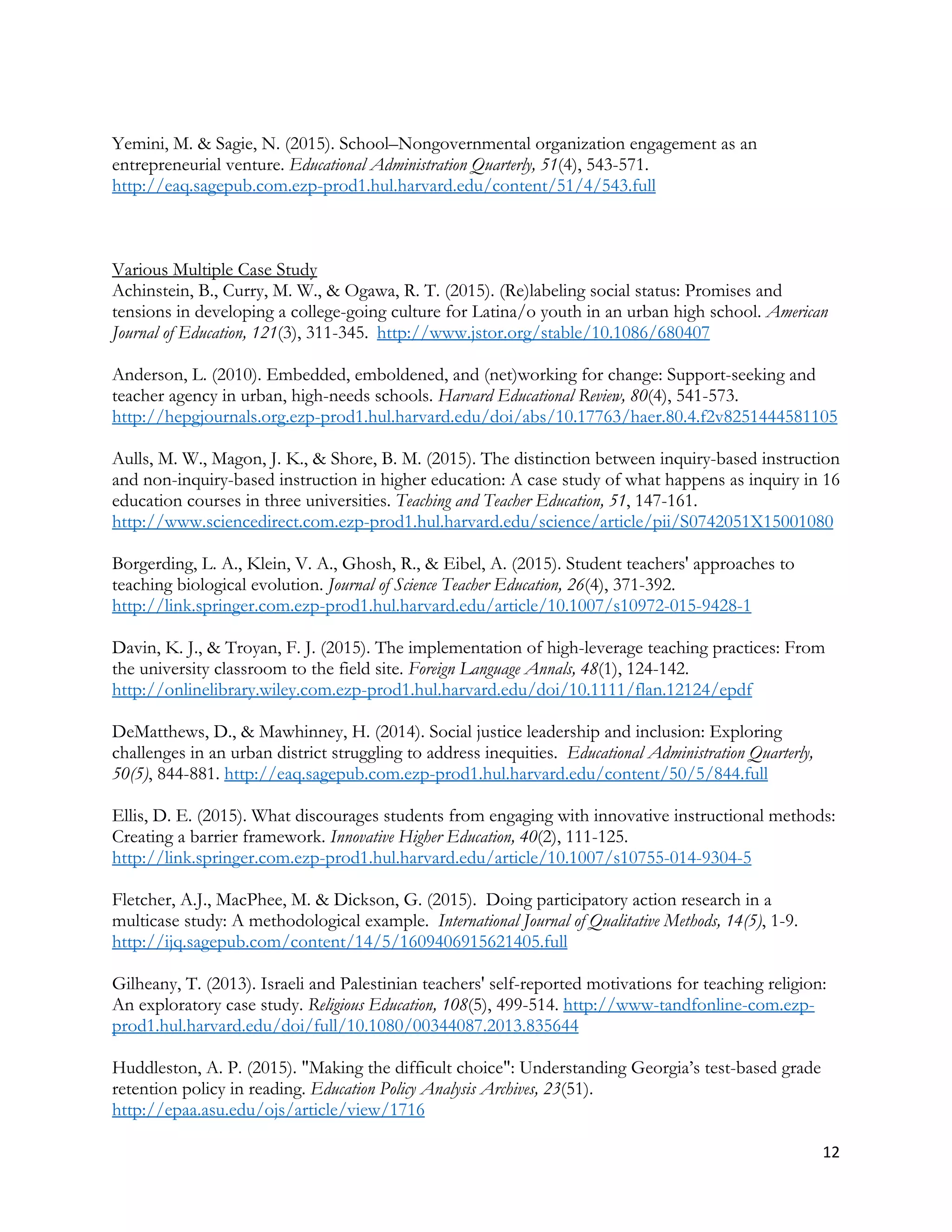 Yemini, M. & Sagie, N. (2015). School–Nongovernmental organization engagement as an entrepreneurial venture. Educational Administration Quarterly, 51(4), 543-571. http://eaq.sagepub.com.ezp-prod1.hul.harvard.edu/content/51/4/543.full

Various Multiple Case Study
Achinstein, B., Curry, M. W., & Ogawa, R. T. (2015). (Re)labeling social status: Promises and tensions in developing a college-going culture for Latina/o youth in an urban high school. American Journal of Education, 121(3), 311-345. http://www.jstor.org/stable/10.1086/680407

Anderson, L. (2010). Embedded, emboldened, and (net)working for change: Support-seeking and teacher agency in urban, high-needs schools. Harvard Educational Review, 80(4), 541-573. http://hepgjournals.org.ezp-prod1.hul.harvard.edu/doi/abs/10.17763/haer.80.4.f2v8251444581105

Aulls, M. W., Magon, J. K., & Shore, B. M. (2015). The distinction between inquiry-based instruction and non-inquiry-based instruction in higher education: A case study of what happens as inquiry in 16 education courses in three universities. Teaching and Teacher Education, 51, 147-161. http://www.sciencedirect.com.ezp-prod1.hul.harvard.edu/science/article/pii/S0742051X15001080

Borgerding, L. A., Klein, V. A., Ghosh, R., & Eibel, A. (2015). Student teachers' approaches to teaching biological evolution. Journal of Science Teacher Education, 26(4), 371-392. http://link.springer.com.ezp-prod1.hul.harvard.edu/article/10.1007/s10972-015-9428-1

Davin, K. J., & Troyan, F. J. (2015). The implementation of high-leverage teaching practices: From the university classroom to the field site. Foreign Language Annals, 48(1), 124-142. http://onlinelibrary.wiley.com.ezp-prod1.hul.harvard.edu/doi/10.1111/flan.12124/epdf

DeMatthews, D., & Mawhinney, H. (2014). Social justice leadership and inclusion: Exploring challenges in an urban district struggling to address inequities. Educational Administration Quarterly, 50(5), 844-881. http://eaq.sagepub.com.ezp-prod1.hul.harvard.edu/content/50/5/844.full

Ellis, D. E. (2015). What discourages students from engaging with innovative instructional methods: Creating a barrier framework. Innovative Higher Education, 40(2), 111-125. http://link.springer.com.ezp-prod1.hul.harvard.edu/article/10.1007/s10755-014-9304-5

Fletcher, A.J., MacPhee, M. & Dickson, G. (2015). Doing participatory action research in a multicase study: A methodological example. International Journal of Qualitative Methods, 14(5), 1-9. http://ijq.sagepub.com/content/14/5/1609406915621405.full

Gilheany, T. (2013). Israeli and Palestinian teachers' self-reported motivations for teaching religion: An exploratory case study. Religious Education, 108(5), 499-514. http://www-tandfonline-com.ezp-prod1.hul.harvard.edu/doi/full/10.1080/00344087.2013.835644

Huddleston, A. P. (2015). "Making the difficult choice": Understanding Georgia's test-based grade retention policy in reading. Education Policy Analysis Archives, 23(51). http://epaa.asu.edu/ojs/article/view/1716

12